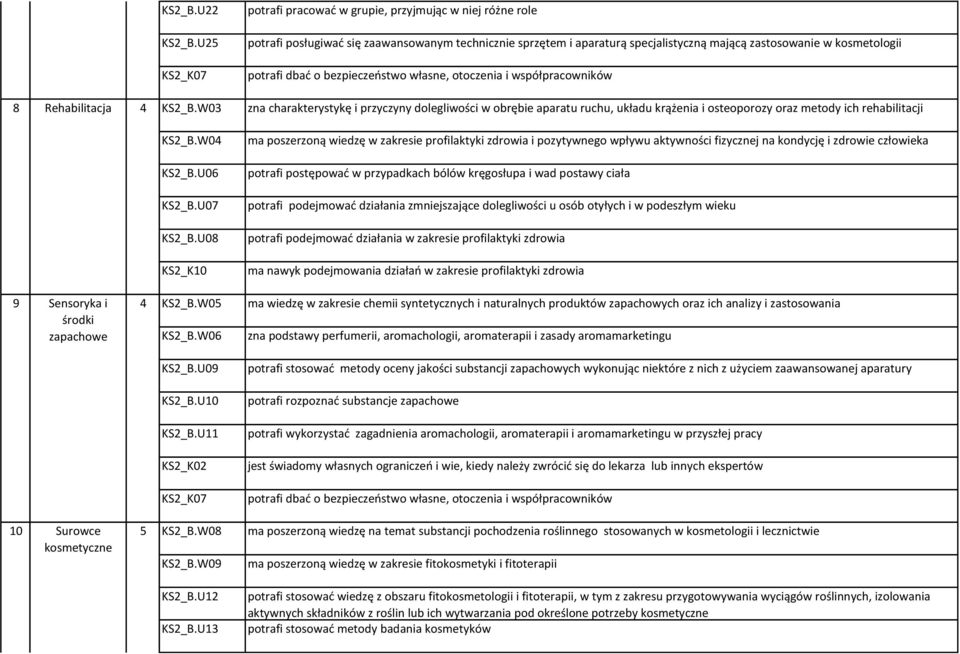 | | | | | |
|---|---|---|---|---|
| | | | KS2_B.U22 | potrafi pracować w grupie, przyjmując w niej różne role |
| | | | KS2_B.U25 | potrafi posługiwać się zaawansowanym technicznie sprzętem i aparaturą specjalistyczną mającą zastosowanie w kosmetologii |
| | | | KS2_K07 | potrafi dbać o bezpieczeństwo własne, otoczenia i współpracowników |
| 8 | Rehabilitacja | 4 | KS2_B.W03 | zna charakterystykę i przyczyny dolegliwości w obrębie aparatu ruchu, układu krążenia i osteoporozy oraz metody ich rehabilitacji |
| | | | KS2_B.W04 | ma poszerzoną wiedzę w zakresie profilaktyki zdrowia i pozytywnego wpływu aktywności fizycznej na kondycję i zdrowie człowieka |
| | | | KS2_B.U06 | potrafi postępować w przypadkach bólów kręgosłupa i wad postawy ciała |
| | | | KS2_B.U07 | potrafi podejmować działania zmniejszające dolegliwości u osób otyłych i w podeszłym wieku |
| | | | KS2_B.U08 | potrafi podejmować działania w zakresie profilaktyki zdrowia |
| | | | KS2_K10 | ma nawyk podejmowania działań w zakresie profilaktyki zdrowia |
| 9 | Sensoryka i środki zapachowe | 4 | KS2_B.W05 | ma wiedzę w zakresie chemii syntetycznych i naturalnych produktów zapachowych oraz ich analizy i zastosowania |
| | | | KS2_B.W06 | zna podstawy perfumerii, aromachologii, aromaterapii i zasady aromamarketingu |
| | | | KS2_B.U09 | potrafi stosować metody oceny jakości substancji zapachowych wykonując niektóre z nich z użyciem zaawansowanej aparatury |
| | | | KS2_B.U10 | potrafi rozpoznać substancje zapachowe |
| | | | KS2_B.U11 | potrafi wykorzystać zagadnienia aromachologii, aromaterapii i aromamarketingu w przyszłej pracy |
| | | | KS2_K02 | jest świadomy własnych ograniczeń i wie, kiedy należy zwrócić się do lekarza lub innych ekspertów |
| | | | KS2_K07 | potrafi dbać o bezpieczeństwo własne, otoczenia i współpracowników |
| 10 | Surowce kosmetyczne | 5 | KS2_B.W08 | ma poszerzoną wiedzę na temat substancji pochodzenia roślinnego stosowanych w kosmetologii i lecznictwie |
| | | | KS2_B.W09 | ma poszerzoną wiedzę w zakresie fitokosmetyki i fitoterapii |
| | | | KS2_B.U12 | potrafi stosować wiedzę z obszaru fitokosmetologii i fitoterapii, w tym z zakresu przygotowywania wyciągów roślinnych, izolowania aktywnych składników z roślin lub ich wytwarzania pod określone potrzeby kosmetyczne |
| | | | KS2_B.U13 | potrafi stosować metody badania kosmetyków |